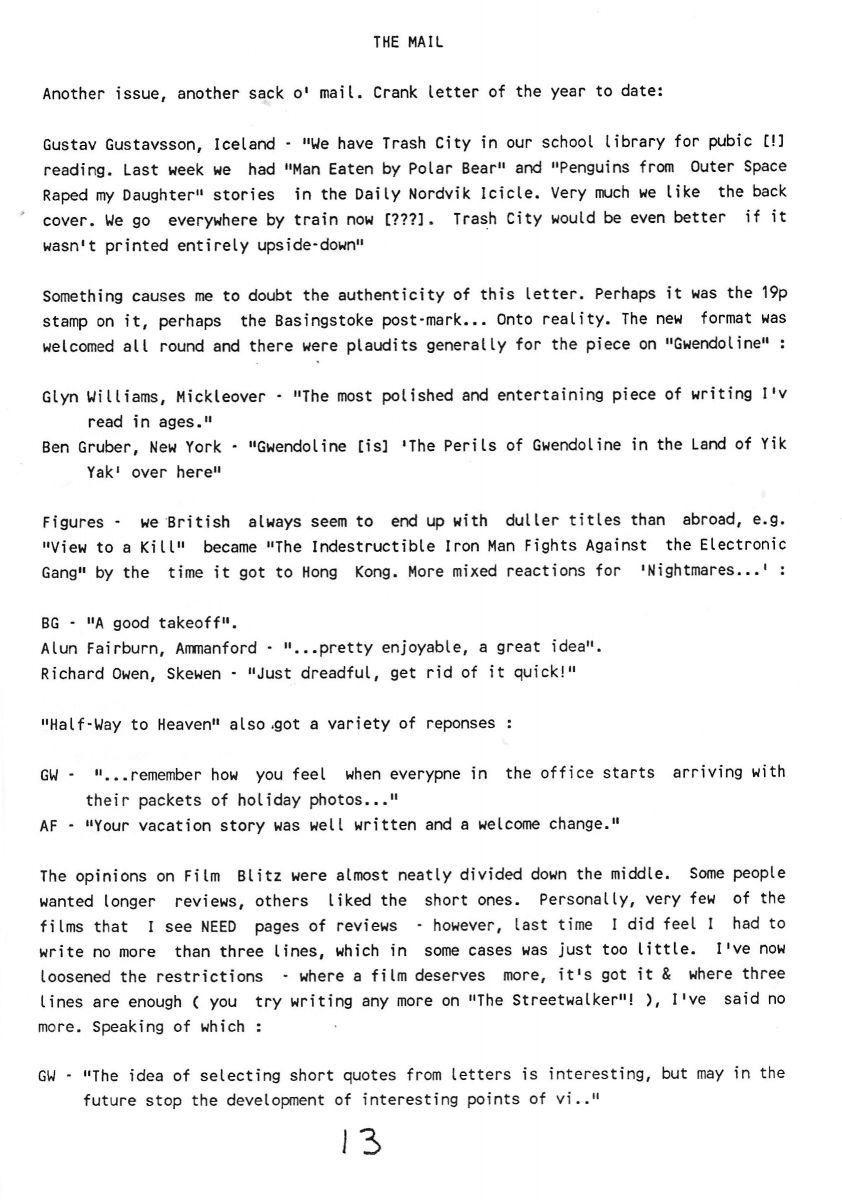 THE MAIL

Another issue, another sack o' mail. Crank letter of the year to date:

Gustav Gustavsson, Iceland - "We have Trash City in our school library for pubic [!] reading. Last week we had "Man Eaten by Polar Bear" and "Penguins from Outer Space Raped my Daughter" stories in the Daily Nordvik Icicle. Very much we like the back cover. We go everywhere by train now [???]. Trash City would be even better if it wasn't printed entirely upside-down"

Something causes me to doubt the authenticity of this letter. Perhaps it was the 19p stamp on it, perhaps the Basingstoke post-mark... Onto reality. The new format was welcomed all round and there were plaudits generally for the piece on "Gwendoline" :

Glyn Williams, Mickleover - "The most polished and entertaining piece of writing I'v read in ages."
Ben Gruber, New York - "Gwendoline [is] 'The Perils of Gwendoline in the Land of Yik Yak' over here"

Figures - we British always seem to end up with duller titles than abroad, e.g. "View to a Kill" became "The Indestructible Iron Man Fights Against the Electronic Gang" by the time it got to Hong Kong. More mixed reactions for 'Nightmares...' :

BG - "A good takeoff".
Alun Fairburn, Ammanford - "...pretty enjoyable, a great idea".
Richard Owen, Skewen - "Just dreadful, get rid of it quick!"

"Half-Way to Heaven" also got a variety of reponses :

GW - "...remember how you feel when everypne in the office starts arriving with their packets of holiday photos..."
AF - "Your vacation story was well written and a welcome change."

The opinions on Film Blitz were almost neatly divided down the middle. Some people wanted longer reviews, others liked the short ones. Personally, very few of the films that I see NEED pages of reviews - however, last time I did feel I had to write no more than three lines, which in some cases was just too little. I've now loosened the restrictions - where a film deserves more, it's got it & where three lines are enough ( you try writing any more on "The Streetwalker"! ), I've said no more. Speaking of which :

GW - "The idea of selecting short quotes from letters is interesting, but may in the future stop the development of interesting points of vi.."

13